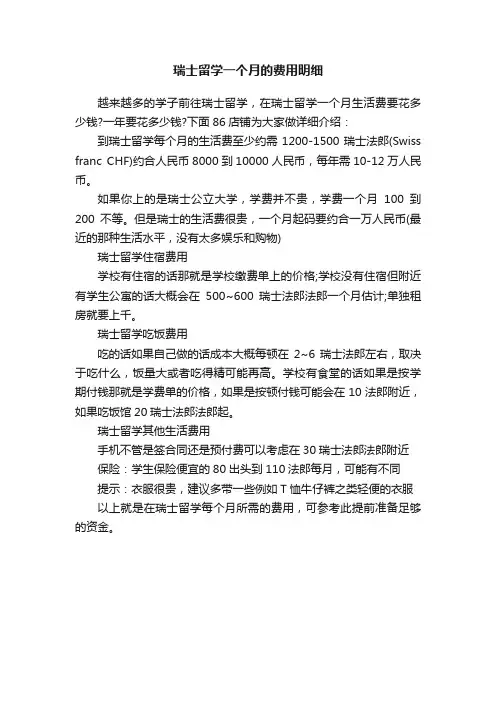 瑞士留学一个月的费用明细

越来越多的学子前往瑞士留学，在瑞士留学一个月生活费要花多少钱?一年要花多少钱?下面86店铺为大家做详细介绍：

到瑞士留学每个月的生活费至少约需 1200-1500 瑞士法郎(Swiss franc CHF)约合人民币8000到10000人民币，每年需10-12万人民币。

如果你上的是瑞士公立大学，学费并不贵，学费一个月 100 到 200 不等。但是瑞士的生活费很贵，一个月起码要约合一万人民币(最近的那种生活水平，没有太多娱乐和购物)

瑞士留学住宿费用

学校有住宿的话那就是学校缴费单上的价格;学校没有住宿但附近有学生公寓的话大概会在 500~600 瑞士法郎法郎一个月估计;单独租房就要上千。

瑞士留学吃饭费用

吃的话如果自己做的话成本大概每顿在 2~6 瑞士法郎左右，取决于吃什么，饭量大或者吃得精可能再高。学校有食堂的话如果是按学期付钱那就是学费单的价格，如果是按顿付钱可能会在10法郎附近，如果吃饭馆20瑞士法郎法郎起。

瑞士留学其他生活费用

手机不管是签合同还是预付费可以考虑在30瑞士法郎法郎附近

保险：学生保险便宜的80出头到110法郎每月，可能有不同

提示：衣服很贵，建议多带一些例如T恤牛仔裤之类轻便的衣服

以上就是在瑞士留学每个月所需的费用，可参考此提前准备足够的资金。